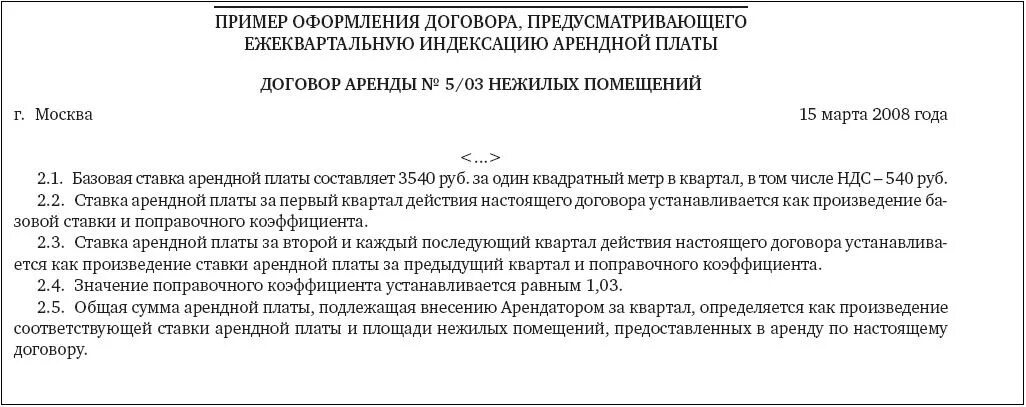 ПРИМЕР ОФОРМЛЕНИЯ ДОГОВОРА, ПРЕДУСМАТРИВАЮЩЕГО ЕЖЕКВАРТАЛЬНУЮ ИНДЕКСАЦИЮ АРЕНДНОЙ ПЛАТЫ

ДОГОВОР АРЕНДЫ № 5/03 НЕЖИЛЫХ ПОМЕЩЕНИЙ

г. Москва 15 марта 2008 года

<...>

2.1. Базовая ставка арендной платы составляет 3540 руб. за один квадратный метр в квартал, в том числе НДС – 540 руб.

2.2. Ставка арендной платы за первый квартал действия настоящего договора устанавливается как произведение базовой ставки и поправочного коэффициента.

2.3. Ставка арендной платы за второй и каждый последующий квартал действия настоящего договора устанавливается как произведение ставки арендной платы за предыдущий квартал и поправочного коэффициента.

2.4. Значение поправочного коэффициента устанавливается равным 1,03.

2.5. Общая сумма арендной платы, подлежащая внесению Арендатором за квартал, определяется как произведение соответствующей ставки арендной платы и площади нежилых помещений, предоставленных в аренду по настоящему договору.